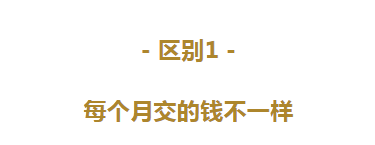 - 区别1 -

每个月交的钱不一样